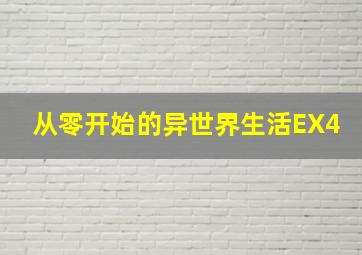 从零开始的异世界生活EX4